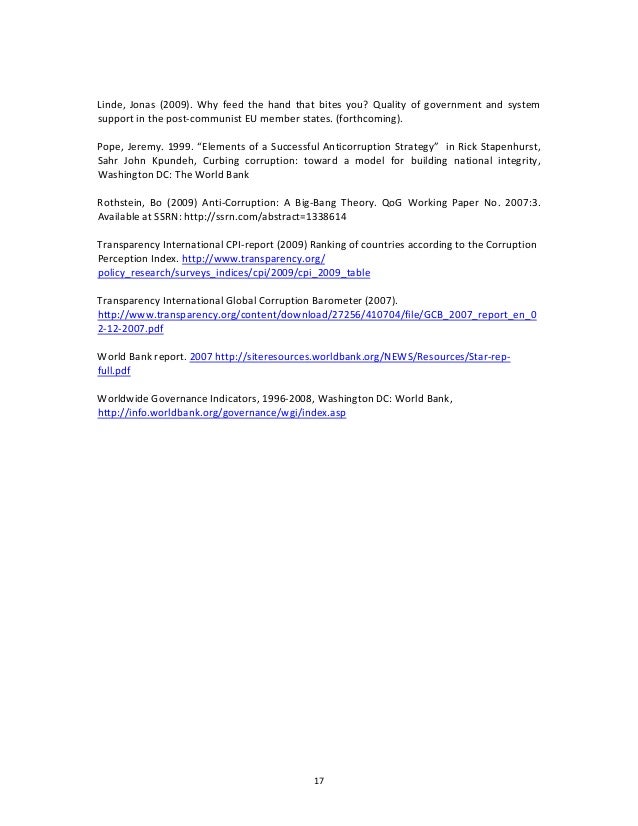 Linde, Jonas (2009). Why feed the hand that bites you? Quality of government and system support in the post-communist EU member states. (forthcoming).

Pope, Jeremy. 1999. "Elements of a Successful Anticorruption Strategy" in Rick Stapenhurst, Sahr John Kpundeh, Curbing corruption: toward a model for building national integrity, Washington DC: The World Bank

Rothstein, Bo (2009) Anti-Corruption: A Big-Bang Theory. QoG Working Paper No. 2007:3. Available at SSRN: http://ssrn.com/abstract=1338614

Transparency International CPI-report (2009) Ranking of countries according to the Corruption Perception Index. http://www.transparency.org/policy_research/surveys_indices/cpi/2009/cpi_2009_table

Transparency International Global Corruption Barometer (2007). http://www.transparency.org/content/download/27256/410704/file/GCB_2007_report_en_02-12-2007.pdf

World Bank report. 2007 http://siteresources.worldbank.org/NEWS/Resources/Star-rep-full.pdf

Worldwide Governance Indicators, 1996-2008, Washington DC: World Bank, http://info.worldbank.org/governance/wgi/index.asp

17